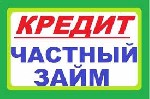 КРЕДИТ

ЧАСТНЫЙ ЗАЙМ